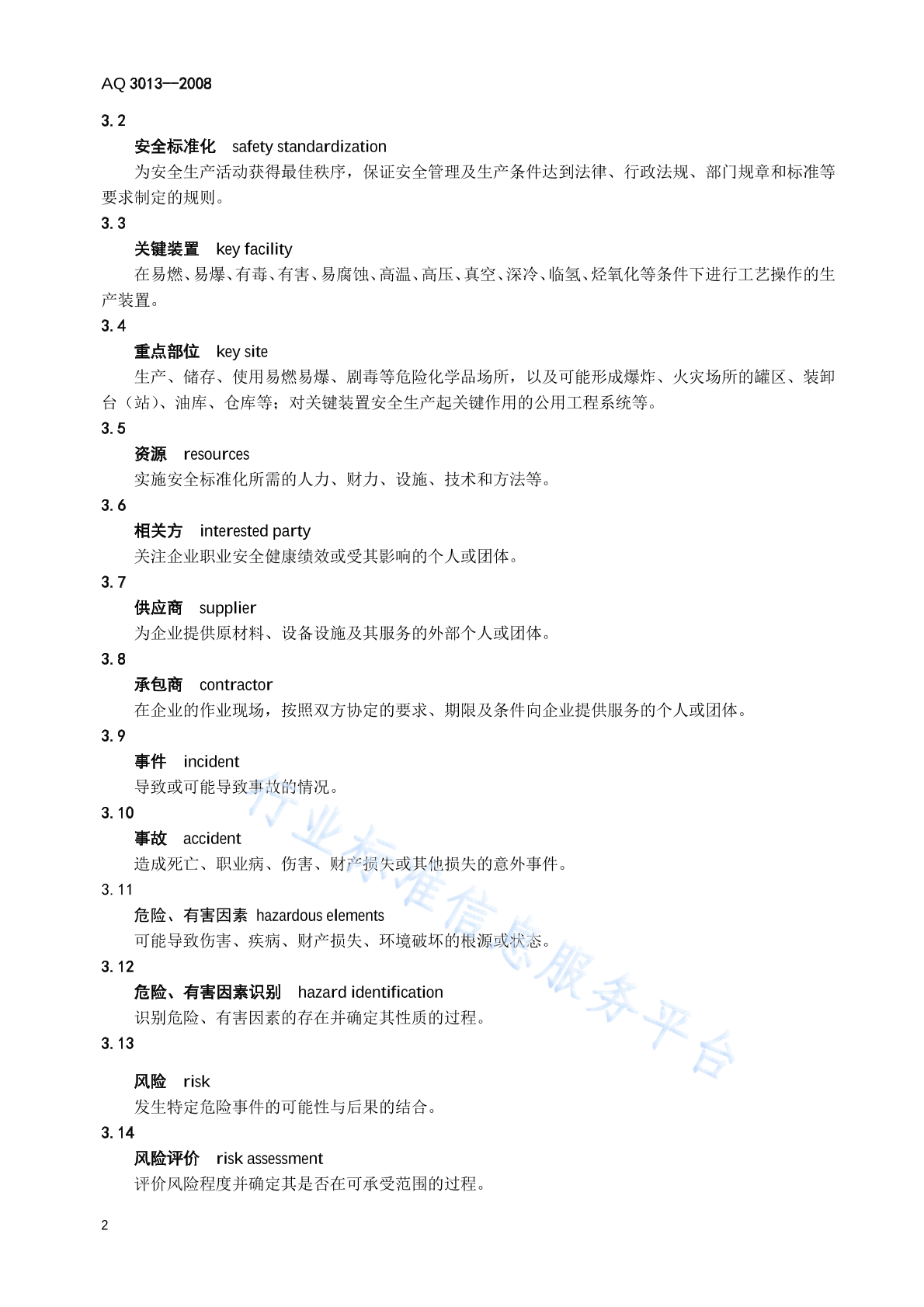 AQ 3013—2008

3.2

安全标准化 safety standardization

为安全生产活动获得最佳秩序，保证安全管理及生产条件达到法律、行政法规、部门规章和标准等要求制定的规则。

3.3

关键装置 key facility

在易燃、易爆、有毒、有害、易腐蚀、高温、高压、真空、深冷、临氢、烃氧化等条件下进行工艺操作的生产装置。

3.4

重点部位 key site

生产、储存、使用易燃易爆、剧毒等危险化学品场所，以及可能形成爆炸、火灾场所的罐区、装卸台（站）、油库、仓库等；对关键装置安全生产起关键作用的公用工程系统等。

3.5

资源 resources

实施安全标准化所需的人力、财力、设施、技术和方法等。

3.6

相关方 interested party

关注企业职业安全健康绩效或受其影响的个人或团体。

3.7

供应商 supplier

为企业提供原材料、设备设施及其服务的外部个人或团体。

3.8

承包商 contractor

在企业的作业现场，按照双方协定的要求、期限及条件向企业提供服务的个人或团体。

3.9

事件 incident

导致或可能导致事故的情况。

3.10

事故 accident

造成死亡、职业病、伤害、财产损失或其他损失的意外事件。

3.11

危险、有害因素 hazardous elements

可能导致伤害、疾病、财产损失、环境破坏的根源或状态。

3.12

危险、有害因素识别 hazard identification

识别危险、有害因素的存在并确定其性质的过程。

3.13

风险 risk

发生特定危险事件的可能性与后果的结合。

3.14

风险评价 risk assessment

评价风险程度并确定其是否在可承受范围的过程。

行业标准信息服务平台

2